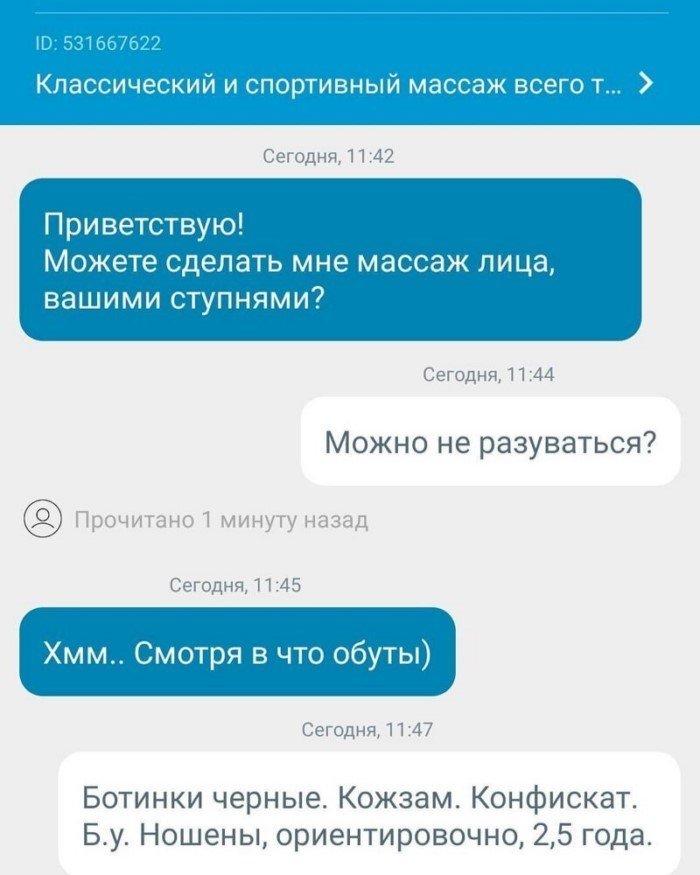 ID: 531667622
Классический и спортивный массаж всего т...

Сегодня, 11:42

Приветствую!
Можете сделать мне массаж лица, вашими ступнями?

Сегодня, 11:44

Можно не разуваться?

Прочитано 1 минуту назад

Сегодня, 11:45

Хмм.. Смотря в что обуты)

Сегодня, 11:47

Ботинки черные. Кожзам. Конфискат. Б.у. Ношены, ориентировочно, 2,5 года.